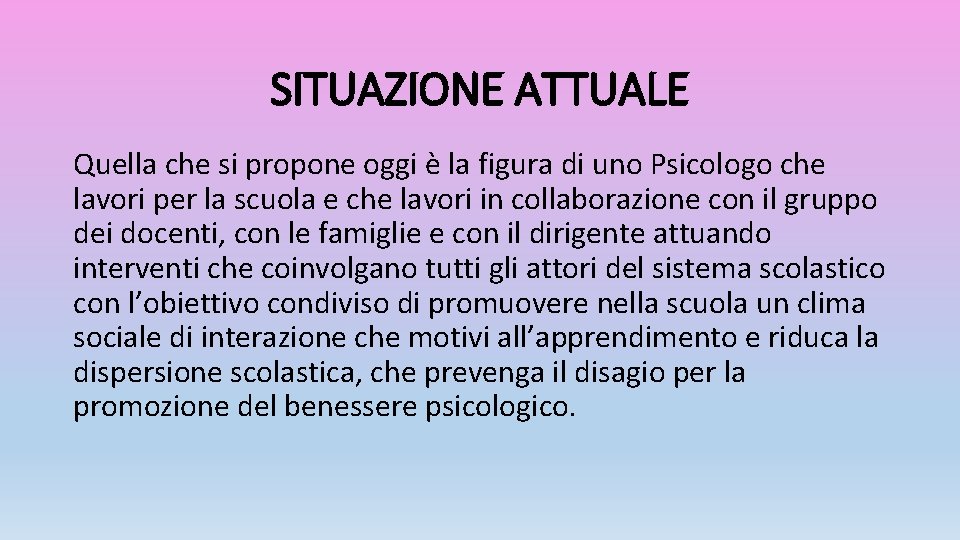 SITUAZIONE ATTUALE

Quella che si propone oggi è la figura di uno Psicologo che lavori per la scuola e che lavori in collaborazione con il gruppo dei docenti, con le famiglie e con il dirigente attuando interventi che coinvolgano tutti gli attori del sistema scolastico con l’obiettivo condiviso di promuovere nella scuola un clima sociale di interazione che motivi all’apprendimento e riduca la dispersione scolastica, che prevenga il disagio per la promozione del benessere psicologico.